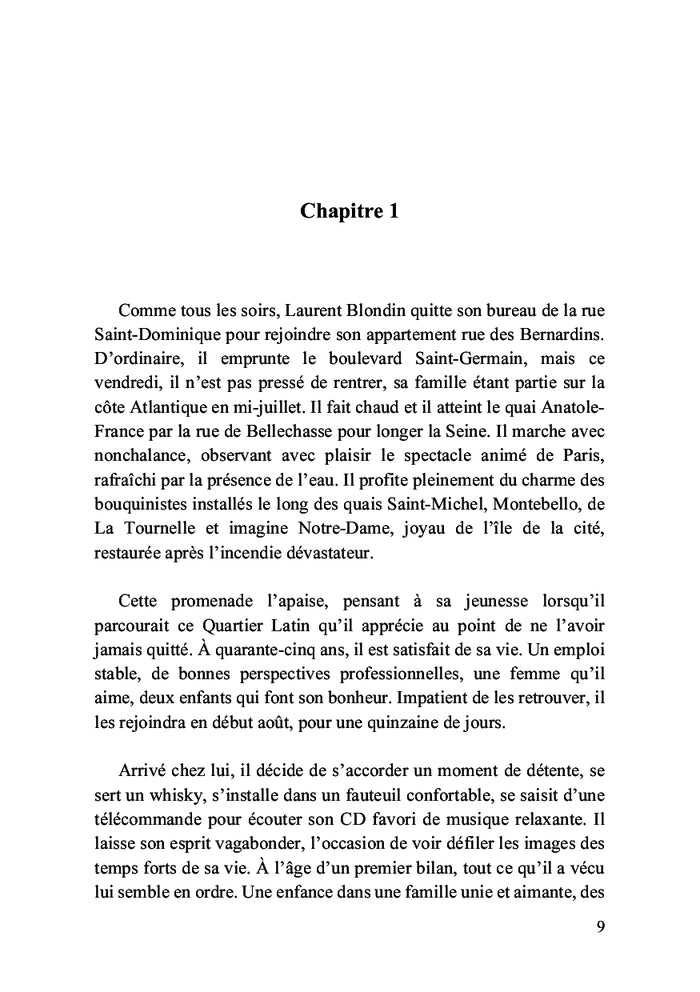 Chapitre 1

Comme tous les soirs, Laurent Blondin quitte son bureau de la rue Saint-Dominique pour rejoindre son appartement rue des Bernardins. D'ordinaire, il emprunte le boulevard Saint-Germain, mais ce vendredi, il n'est pas pressé de rentrer, sa famille étant partie sur la côte Atlantique en mi-juillet. Il fait chaud et il atteint le quai Anatole-France par la rue de Bellechasse pour longer la Seine. Il marche avec nonchalance, observant avec plaisir le spectacle animé de Paris, rafraîchi par la présence de l'eau. Il profite pleinement du charme des bouquinistes installés le long des quais Saint-Michel, Montebello, de La Tournelle et imagine Notre-Dame, joyau de l'île de la cité, restaurée après l'incendie dévastateur.

Cette promenade l'apaise, pensant à sa jeunesse lorsqu'il parcourait ce Quartier Latin qu'il apprécie au point de ne l'avoir jamais quitté. À quarante-cinq ans, il est satisfait de sa vie. Un emploi stable, de bonnes perspectives professionnelles, une femme qu'il aime, deux enfants qui font son bonheur. Impatient de les retrouver, il les rejoindra en début août, pour une quinzaine de jours.

Arrivé chez lui, il décide de s'accorder un moment de détente, se sert un whisky, s'installe dans un fauteuil confortable, se saisit d'une télécommande pour écouter son CD favori de musique relaxante. Il laisse son esprit vagabonder, l'occasion de voir défiler les images des temps forts de sa vie. À l'âge d'un premier bilan, tout ce qu'il a vécu lui semble en ordre. Une enfance dans une famille unie et aimante, des

9